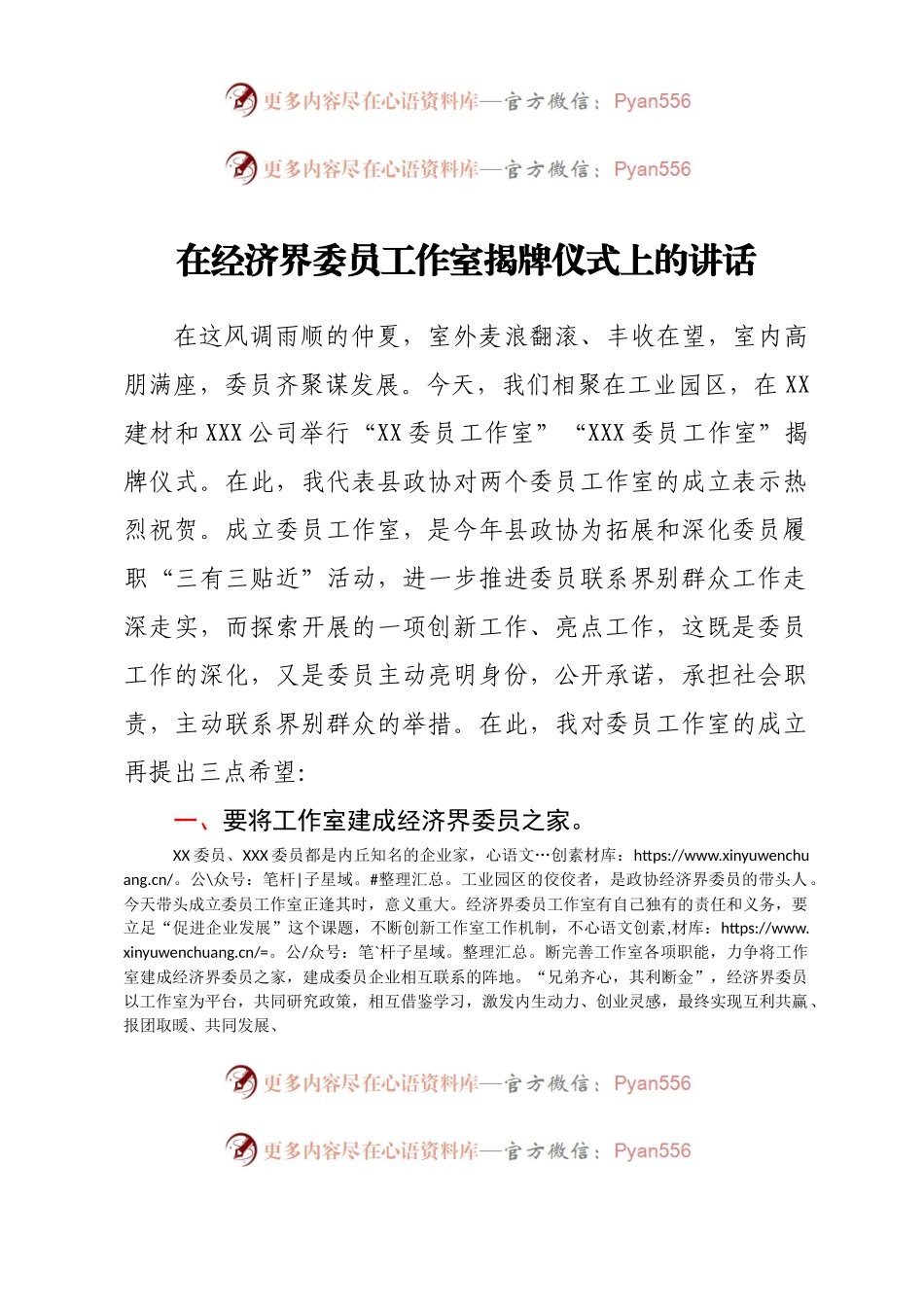 更多内容尽在心语资料库—官方微信：Pyan556

更多内容尽在心语资料库—官方微信：Pyan556

在经济界委员工作室揭牌仪式上的讲话

在这风调雨顺的仲夏，室外麦浪翻滚、丰收在望，室内高朋满座，委员齐聚谋发展。今天，我们相聚在工业园区，在XX建材和XXX公司举行“XX委员工作室”“XXX委员工作室”揭牌仪式。在此，我代表县政协对两个委员工作室的成立表示热烈祝贺。成立委员工作室，是今年县政协为拓展和深化委员履职“三有三贴近”活动，进一步推进委员联系界别群众工作走深走实，而探索开展的一项创新工作、亮点工作，这既是委员工作的深化，又是委员主动亮明身份，公开承诺，承担社会职责，主动联系界别群众的举措。在此，我对委员工作室的成立再提出三点希望：

一、要将工作室建成经济界委员之家。

XX委员、XXX委员都是内丘知名的企业家，心语文…创素材库：https://www.xinyuwenchuang.cn/。公\众号：笔杆|子星域。#整理汇总。工业园区的佼佼者，是政协经济界委员的带头人。今天带头成立委员工作室正逢其时，意义重大。经济界委员工作室有自己独有的责任和义务，要立足“促进企业发展”这个课题，不断创新工作室工作机制，不心语文创素,材库：https://www.xinyuwenchuang.cn/=。公/众号：笔`杆子星域。整理汇总。断完善工作室各项职能，力争将工作室建成经济界委员之家，建成委员企业相互联系的阵地。“兄弟齐心，其利断金”，经济界委员以工作室为平台，共同研究政策，相互借鉴学习，激发内生动力、创业灵感，最终实现互利共赢、报团取暖、共同发展、

更多内容尽在心语资料库—官方微信：Pyan556

更多内容尽在心语资料库—官方微信：Pyan556